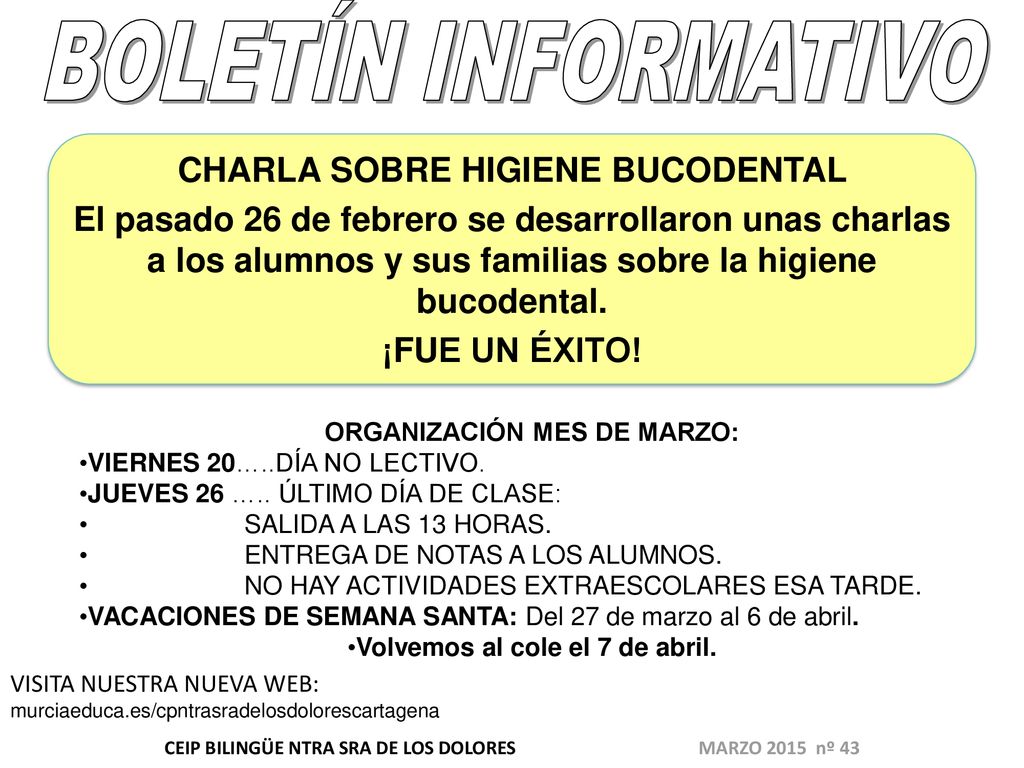 BOLETÍN INFORMATIVO

CHARLA SOBRE HIGIENE BUCODENTAL

El pasado 26 de febrero se desarrollaron unas charlas a los alumnos y sus familias sobre la higiene bucodental.

¡FUE UN ÉXITO!

ORGANIZACIÓN MES DE MARZO:

•VIERNES 20…..DÍA NO LECTIVO.
•JUEVES 26 ….. ÚLTIMO DÍA DE CLASE:
• SALIDA A LAS 13 HORAS.
• ENTREGA DE NOTAS A LOS ALUMNOS.
• NO HAY ACTIVIDADES EXTRAESCOLARES ESA TARDE.
•VACACIONES DE SEMANA SANTA: Del 27 de marzo al 6 de abril.
•Volvemos al cole el 7 de abril.

VISITA NUESTRA NUEVA WEB:
murciaeduca.es/cpntrasradelosdolorescartagena

CEIP BILINGÜE NTRA SRA DE LOS DOLORES

MARZO 2015 nº 43